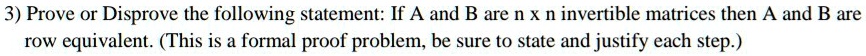 3) Prove or Disprove the following statement: If A and B are n x n invertible matrices then A and B are row equivalent. (This is a formal proof problem, be sure to state and justify each step.)